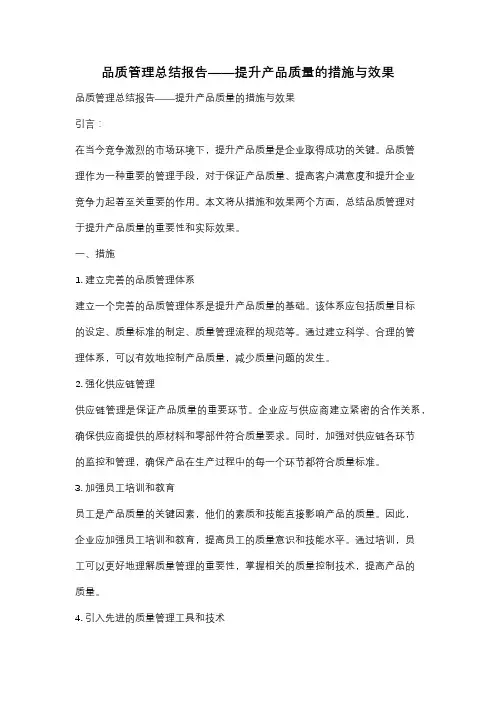 品质管理总结报告——提升产品质量的措施与效果

品质管理总结报告——提升产品质量的措施与效果

引言：

在当今竞争激烈的市场环境下，提升产品质量是企业取得成功的关键。品质管理作为一种重要的管理手段，对于保证产品质量、提高客户满意度和提升企业竞争力起着至关重要的作用。本文将从措施和效果两个方面，总结品质管理对于提升产品质量的重要性和实际效果。

一、措施

1. 建立完善的品质管理体系

建立一个完善的品质管理体系是提升产品质量的基础。该体系应包括质量目标的设定、质量标准的制定、质量管理流程的规范等。通过建立科学、合理的管理体系，可以有效地控制产品质量，减少质量问题的发生。

2. 强化供应链管理

供应链管理是保证产品质量的重要环节。企业应与供应商建立紧密的合作关系，确保供应商提供的原材料和零部件符合质量要求。同时，加强对供应链各环节的监控和管理，确保产品在生产过程中的每一个环节都符合质量标准。

3. 加强员工培训和教育

员工是产品质量的关键因素，他们的素质和技能直接影响产品的质量。因此，企业应加强员工培训和教育，提高员工的质量意识和技能水平。通过培训，员工可以更好地理解质量管理的重要性，掌握相关的质量控制技术，提高产品的质量。

4. 引入先进的质量管理工具和技术